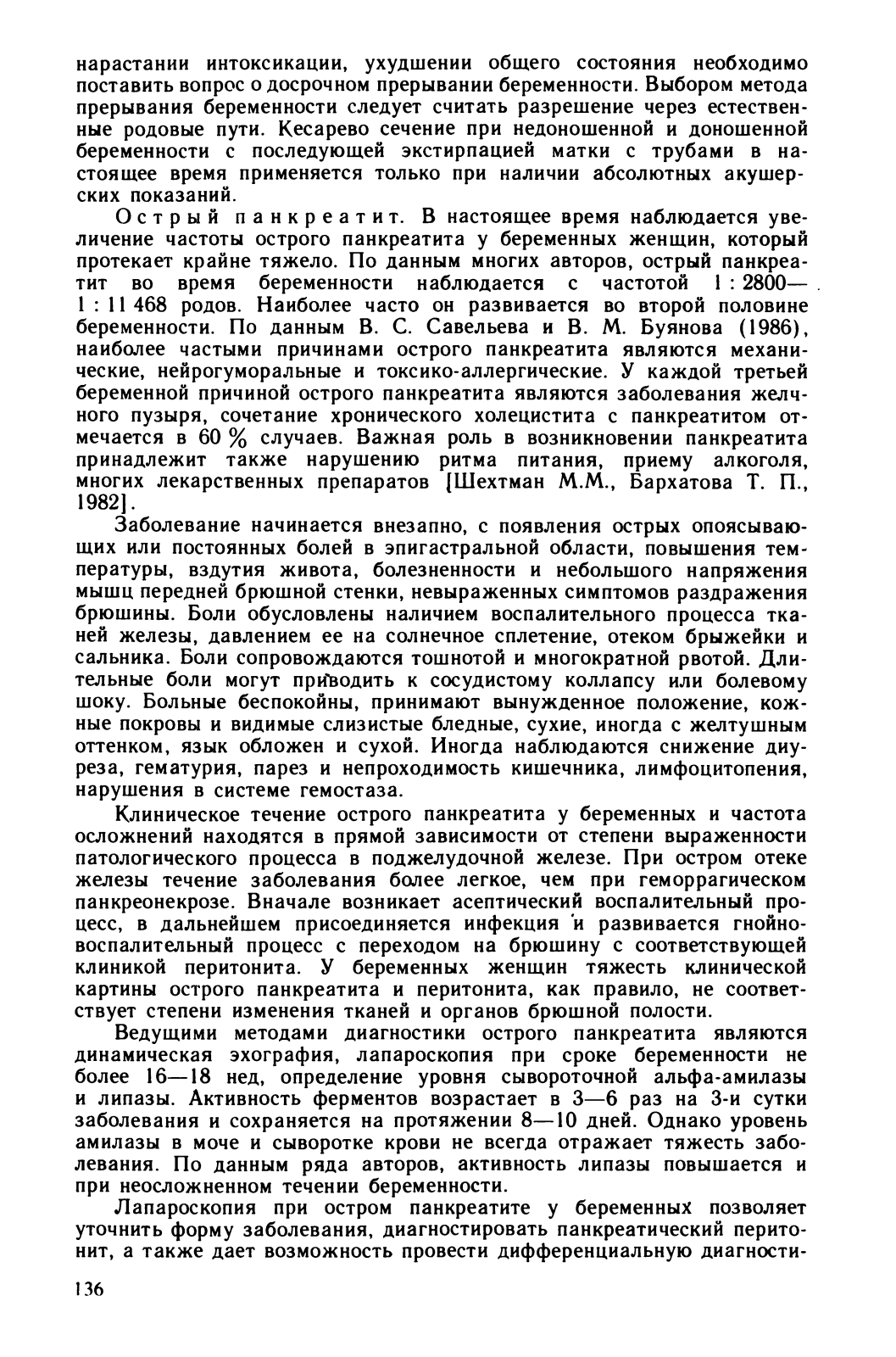 нарастании интоксикации, ухудшении общего состояния необходимо поставить вопрос о досрочном прерывании беременности. Выбором метода прерывания беременности следует считать разрешение через естественные родовые пути. Кесарево сечение при недоношенной и доношенной беременности с последующей экстирпацией матки с трубами в настоящее время применяется только при наличии абсолютных акушерских показаний.

Острый панкреатит. В настоящее время наблюдается увеличение частоты острого панкреатита у беременных женщин, который протекает крайне тяжело. По данным многих авторов, острый панкреатит во время беременности наблюдается с частотой 1 : 2800—1 : 11 468 родов. Наиболее часто он развивается во второй половине беременности. По данным В. С. Савельева и В. М. Буянова (1986), наиболее частыми причинами острого панкреатита являются механические, нейрогуморальные и токсико-аллергические. У каждой третьей беременной причиной острого панкреатита являются заболевания желчного пузыря, сочетание хронического холецистита с панкреатитом отмечается в 60 % случаев. Важная роль в возникновении панкреатита принадлежит также нарушению ритма питания, приему алкоголя, многих лекарственных препаратов [Шехтман М.М., Бархатова Т. П., 1982].

Заболевание начинается внезапно, с появления острых опоясывающих или постоянных болей в эпигастральной области, повышения температуры, вздутия живота, болезненности и небольшого напряжения мышц передней брюшной стенки, невыраженных симптомов раздражения брюшины. Боли обусловлены наличием воспалительного процесса тканей железы, давлением ее на солнечное сплетение, отеком брыжейки и сальника. Боли сопровождаются тошнотой и многократной рвотой. Длительные боли могут приводить к сосудистому коллапсу или болевому шоку. Больные беспокойны, принимают вынужденное положение, кожные покровы и видимые слизистые бледные, сухие, иногда с желтушным оттенком, язык обложен и сухой. Иногда наблюдаются снижение диуреза, гематурия, парез и непроходимость кишечника, лимфоцитопения, нарушения в системе гемостаза.

Клиническое течение острого панкреатита у беременных и частота осложнений находятся в прямой зависимости от степени выраженности патологического процесса в поджелудочной железе. При остром отеке железы течение заболевания более легкое, чем при геморрагическом панкреонекрозе. Вначале возникает асептический воспалительный процесс, в дальнейшем присоединяется инфекция и развивается гнойно-воспалительный процесс с переходом на брюшину с соответствующей клиникой перитонита. У беременных женщин тяжесть клинической картины острого панкреатита и перитонита, как правило, не соответствует степени изменения тканей и органов брюшной полости.

Ведущими методами диагностики острого панкреатита являются динамическая эхография, лапароскопия при сроке беременности не более 16—18 нед, определение уровня сывороточной альфа-амилазы и липазы. Активность ферментов возрастает в 3—6 раз на 3-и сутки заболевания и сохраняется на протяжении 8—10 дней. Однако уровень амилазы в моче и сыворотке крови не всегда отражает тяжесть заболевания. По данным ряда авторов, активность липазы повышается и при неосложненном течении беременности.

Лапароскопия при остром панкреатите у беременных позволяет уточнить форму заболевания, диагностировать панкреатический перитонит, а также дает возможность провести дифференциальную диагности-

136